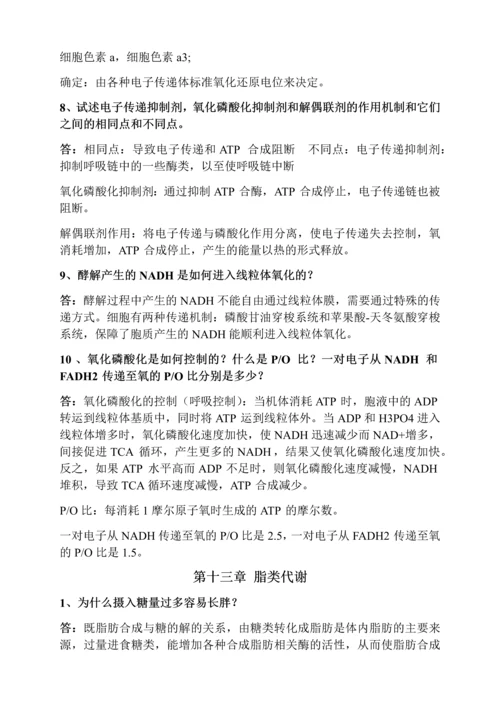 细胞色素 a，细胞色素 a3;

确定：由各种电子传递体标准氧化还原电位来决定。

8、试述电子传递抑制剂，氧化磷酸化抑制剂和解偶联剂的作用机制和它们之间的相同点和不同点。

答：相同点：导致电子传递和 ATP 合成阻断　不同点：电子传递抑制剂：抑制呼吸链中的一些酶类，以至使呼吸链中断

氧化磷酸化抑制剂：通过抑制 ATP 合酶，ATP 合成停止，电子传递链也被阻断。

解偶联剂作用：将电子传递与磷酸化作用分离，使电子传递失去控制，氧消耗增加，ATP 合成停止，产生的能量以热的形式释放。

9、酵解产生的 NADH 是如何进入线粒体氧化的？

答：酵解过程中产生的 NADH 不能自由通过线粒体膜，需要通过特殊的传递方式。细胞有两种传递机制：磷酸甘油穿梭系统和苹果酸-天冬氨酸穿梭系统，保障了胞质产生的 NADH 能顺利进入线粒体氧化。

10 、氧化磷酸化是如何控制的？什么是 P/O 比？一对电子从 NADH 和 FADH2 传递至氧的 P/O 比分别是多少？

答：氧化磷酸化的控制（呼吸控制）：当机体消耗 ATP 时，胞液中的 ADP 转运到线粒体基质中，同时将 ATP 运到线粒体外。当 ADP 和 H3PO4 进入线粒体增多时，氧化磷酸化速度加快，使 NADH 迅速减少而 NAD+增多，间接促进 TCA 循环，产生更多的 NADH，结果又使氧化磷酸化速度加快。反之，如果 ATP 水平高而 ADP 不足时，则氧化磷酸化速度减慢，NADH 堆积，导致 TCA 循环速度减慢，ATP 合成减少。

P/O 比：每消耗 1 摩尔原子氧时生成的 ATP 的摩尔数。

一对电子从 NADH 传递至氧的 P/O 比是 2.5，一对电子从 FADH2 传递至氧的 P/O 比是 1.5。

第十三章　脂类代谢

1、为什么摄入糖量过多容易长胖？

答：既脂肪合成与糖的解的关系，由糖类转化成脂肪是体内脂肪的主要来源，过量进食糖类，能增加各种合成脂肪相关酶的活性，从而使脂肪合成